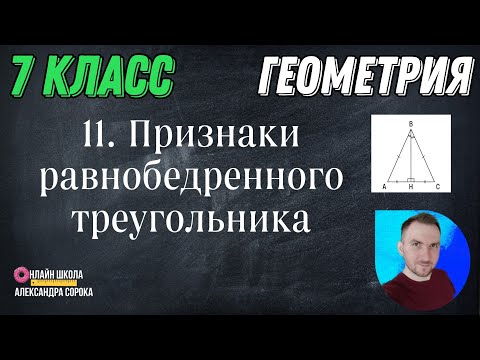 7 КЛАСС

ГЕОМЕТРИЯ

11. Признаки равнобедренного треугольника

B

A H C

ОНЛАЙН ШКОЛА
АЛЕКСАНДРА СОРОКА